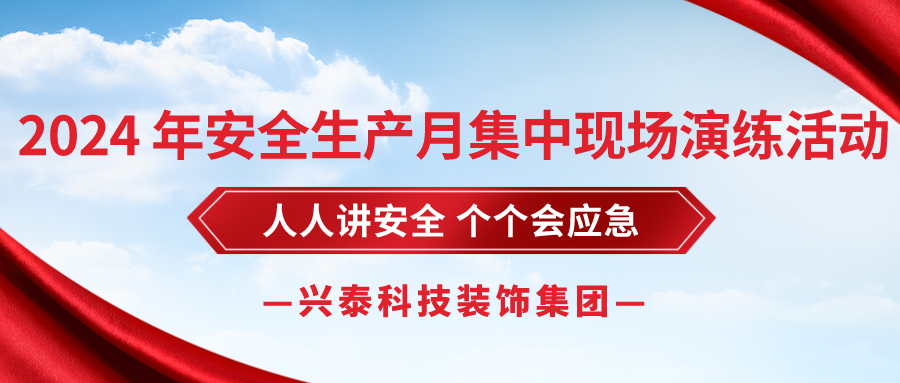 2024 年安全生产月集中现场演练活动

人人讲安全 个个会应急

—兴泰科技装饰集团—